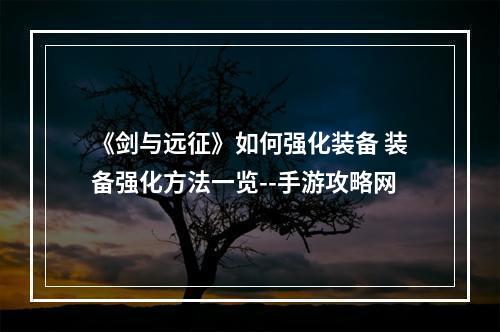 《剑与远征》如何强化装备 装备强化方法一览--手游攻略网